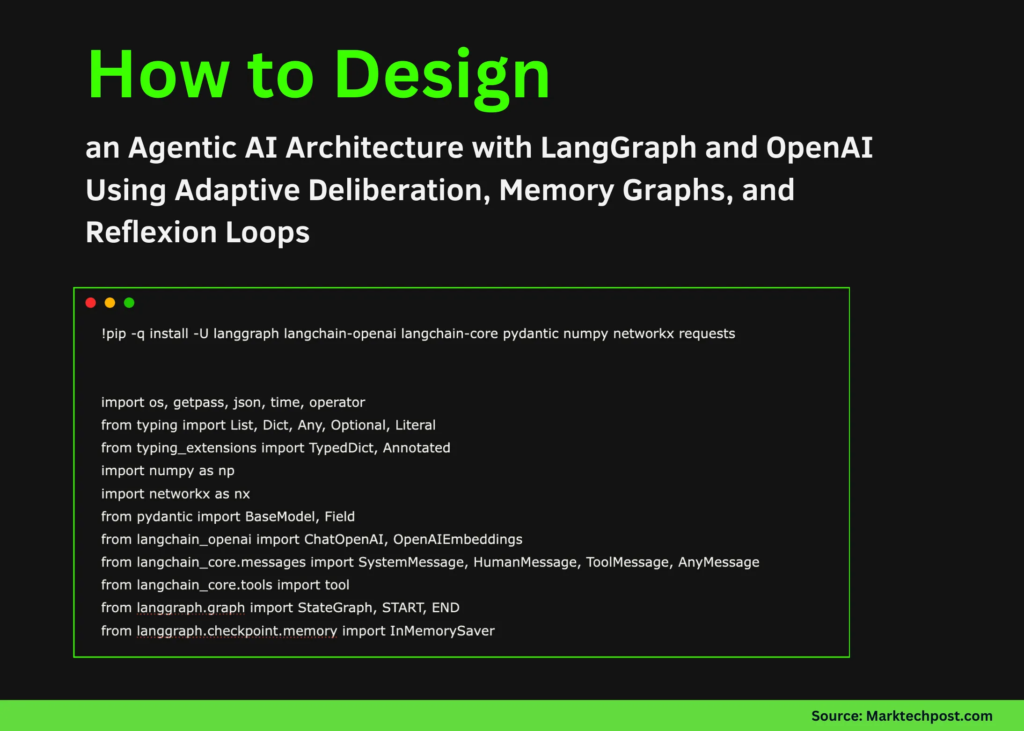 How to Design

an Agentic AI Architecture with LangGraph and OpenAI Using Adaptive Deliberation, Memory Graphs, and Reflexion Loops

!pip -q install -U langgraph langchain-openai langchain-core pydantic numpy networkx requests

import os, getpass, json, time, operator
from typing import List, Dict, Any, Optional, Literal
from typing_extensions import TypedDict, Annotated
import numpy as np
import networkx as nx
from pydantic import BaseModel, Field
from langchain_openai import ChatOpenAI, OpenAIEmbeddings
from langchain_core.messages import SystemMessage, HumanMessage, ToolMessage, AnyMessage
from langchain_core.tools import tool
from langgraph.graph import StateGraph, START, END
from langgraph.checkpoint.memory import InMemorySaver

Source: Marktechpost.com